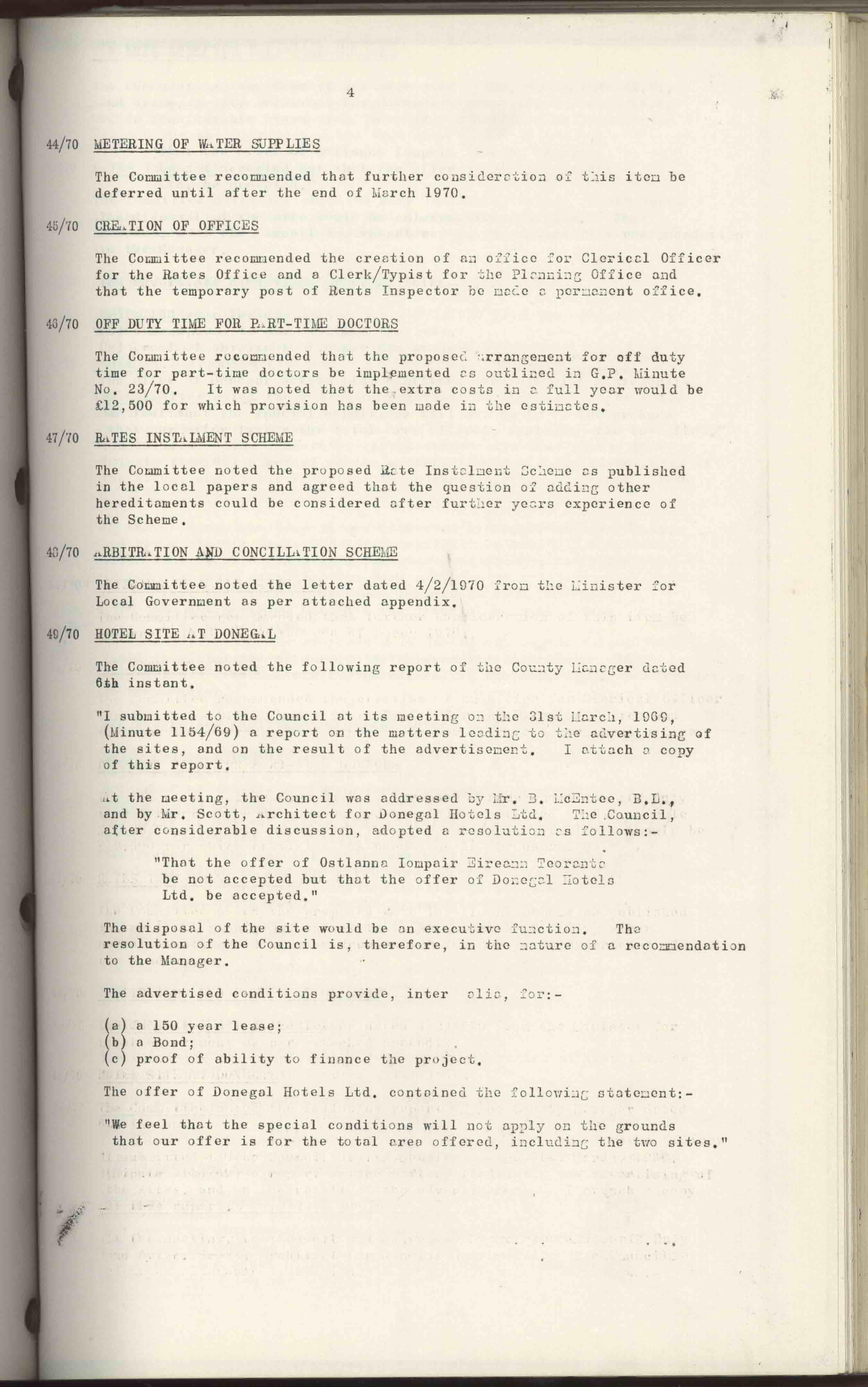 4

44/70 METERING OF WATER SUPPLIES

The Committee recommended that further consideration of this item be deferred until after the end of March 1970.

45/70 CREATION OF OFFICES

The Committee recommended the creation of an office for Clerical Officer for the Rates Office and a Clerk/Typist for the Planning Office and that the temporary post of Rents Inspector be made a permanent office.

46/70 OFF DUTY TIME FOR PART-TIME DOCTORS

The Committee recommended that the proposed arrangement for off duty time for part-time doctors be implemented as outlined in G.P. Minute No. 23/70. It was noted that the extra costs in a full year would be £12,500 for which provision has been made in the estimates.

47/70 RATES INSTALMENT SCHEME

The Committee noted the proposed Rate Instalment Scheme as published in the local papers and agreed that the question of adding other hereditaments could be considered after further years experience of the Scheme.

48/70 ARBITRATION AND CONCILLATION SCHEME

The Committee noted the letter dated 4/2/1970 from the Minister for Local Government as per attached appendix.

49/70 HOTEL SITE AT DONEGAL

The Committee noted the following report of the County Manager dated 6th instant.

"I submitted to the Council at its meeting on the 31st March, 1969, (Minute 1154/69) a report on the matters leading to the advertising of the sites, and on the result of the advertisement. I attach a copy of this report.

At the meeting, the Council was addressed by Mr. B. McEntee, B.L., and by Mr. Scott, Architect for Donegal Hotels Ltd. The Council, after considerable discussion, adopted a resolution as follows:-

"That the offer of Ostlanna Iompair Eireann Teoranta be not accepted but that the offer of Donegal Hotels Ltd. be accepted."

The disposal of the site would be an executive function. The resolution of the Council is, therefore, in the nature of a recommendation to the Manager.

The advertised conditions provide, inter alia, for:-

(a) a 150 year lease;
(b) a Bond;
(c) proof of ability to finance the project.

The offer of Donegal Hotels Ltd. contained the following statement:-

"We feel that the special conditions will not apply on the grounds that our offer is for the total area offered, including the two sites."